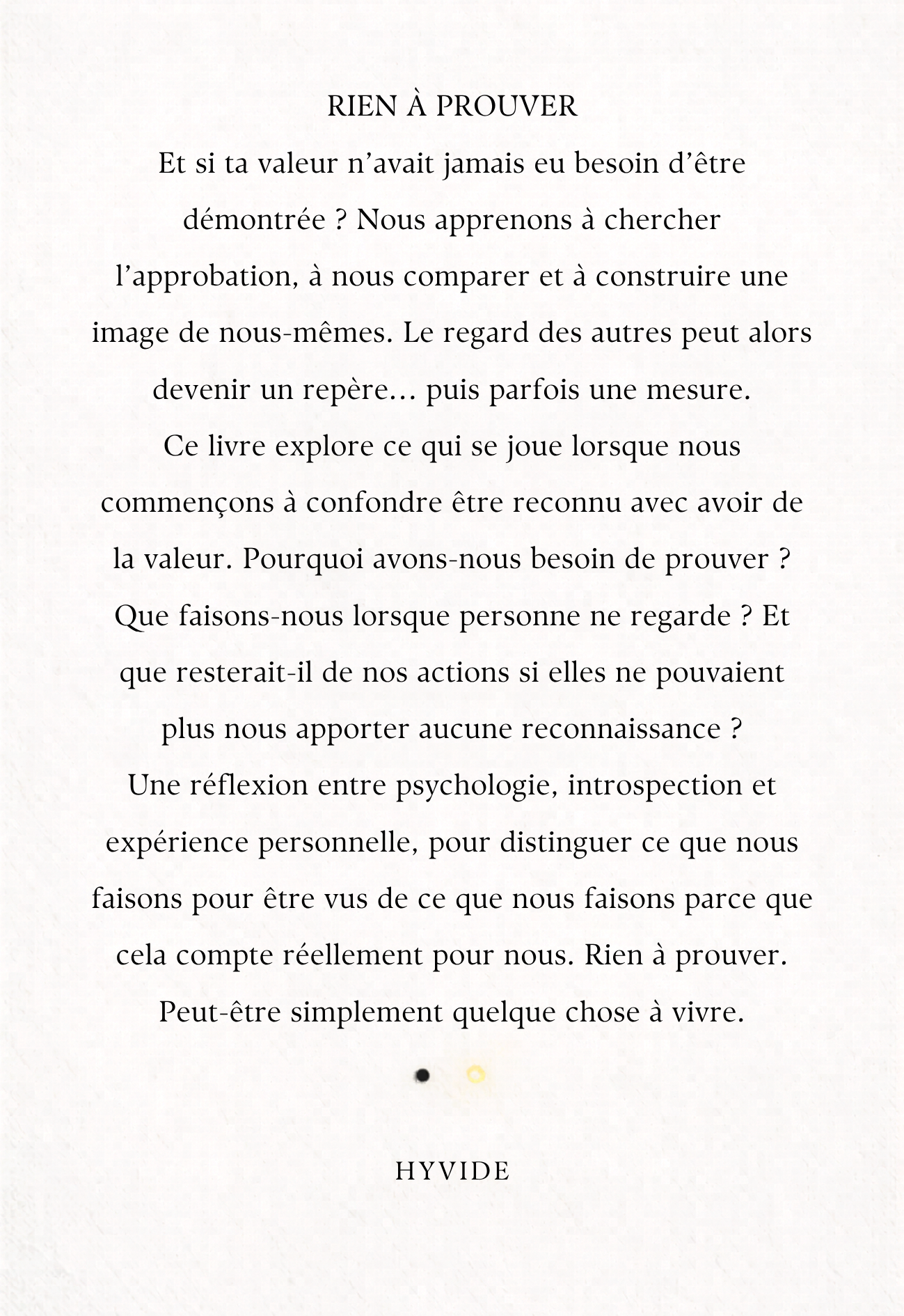 RIEN À PROUVER

Et si ta valeur n'avait jamais eu besoin d'être démontrée ? Nous apprenons à chercher l'approbation, à nous comparer et à construire une image de nous-mêmes. Le regard des autres peut alors devenir un repère… puis parfois une mesure.

Ce livre explore ce qui se joue lorsque nous commençons à confondre être reconnu avec avoir de la valeur. Pourquoi avons-nous besoin de prouver ? Que faisons-nous lorsque personne ne regarde ? Et que resterait-il de nos actions si elles ne pouvaient plus nous apporter aucune reconnaissance ?

Une réflexion entre psychologie, introspection et expérience personnelle, pour distinguer ce que nous faisons pour être vus de ce que nous faisons parce que cela compte réellement pour nous. Rien à prouver. Peut-être simplement quelque chose à vivre.

HYVIDE